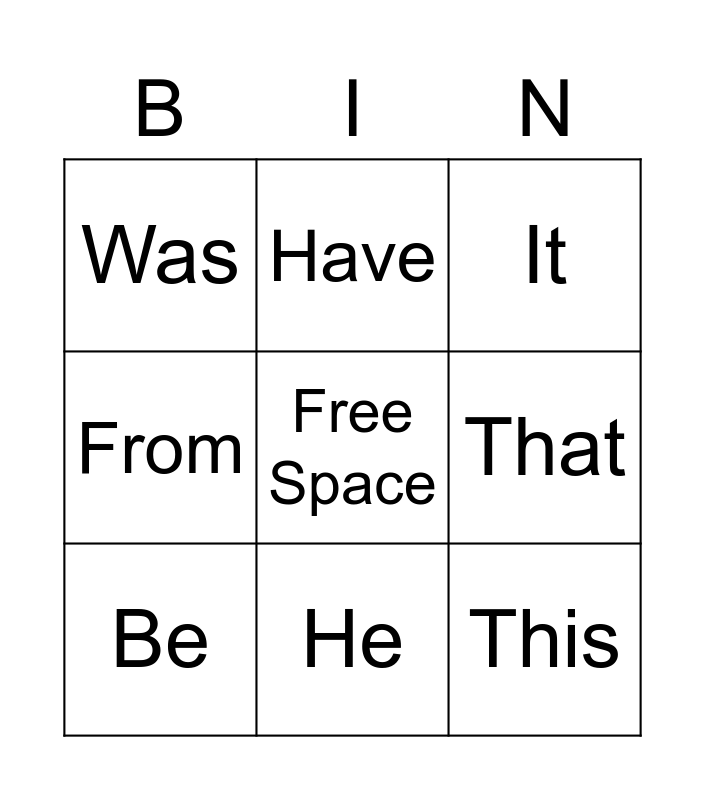 | B | I | N |
|---|---|---|
| Was | Have | It |
| From | Free Space | That |
| Be | He | This |